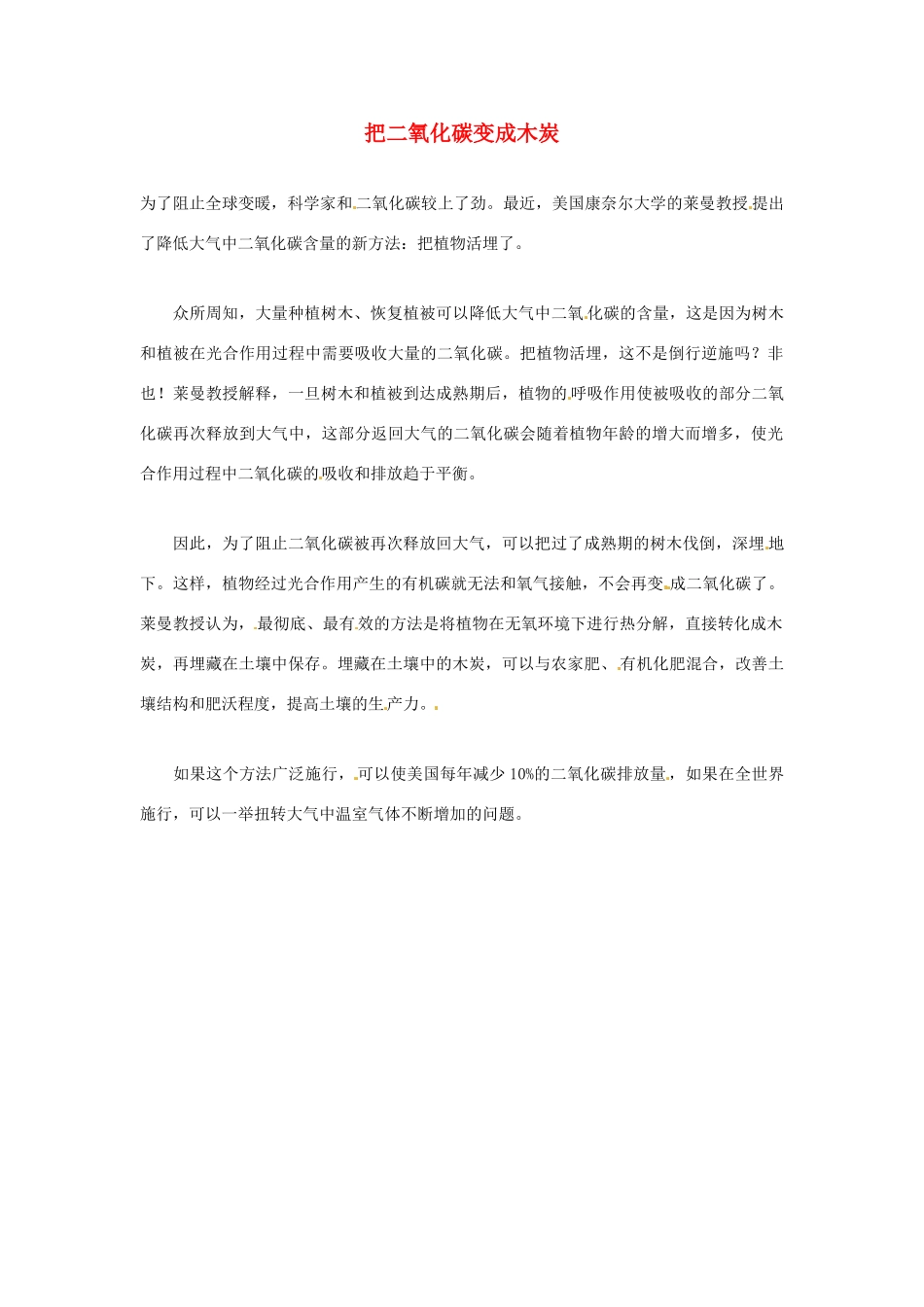 把二氧化碳变成木炭

为了阻止全球变暖，科学家和二氧化碳较上了劲。最近，美国康奈尔大学的莱曼教授提出了降低大气中二氧化碳含量的新方法：把植物活埋了。

众所周知，大量种植树木、恢复植被可以降低大气中二氧化碳的含量，这是因为树木和植被在光合作用过程中需要吸收大量的二氧化碳。把植物活埋，这不是倒行逆施吗？非也！莱曼教授解释，一旦树木和植被到达成熟期后，植物的呼吸作用使被吸收的部分二氧化碳再次释放到大气中，这部分返回大气的二氧化碳会随着植物年龄的增大而增多，使光合作用过程中二氧化碳的吸收和排放趋于平衡。

因此，为了阻止二氧化碳被再次释放回大气，可以把过了成熟期的树木伐倒，深埋地下。这样，植物经过光合作用产生的有机碳就无法和氧气接触，不会再变成二氧化碳了。莱曼教授认为，最彻底、最有效的方法是将植物在无氧环境下进行热分解，直接转化成木炭，再埋藏在土壤中保存。埋藏在土壤中的木炭，可以与农家肥、有机化肥混合，改善土壤结构和肥沃程度，提高土壤的生产力。

如果这个方法广泛施行，可以使美国每年减少10%的二氧化碳排放量，如果在全世界施行，可以一举扭转大气中温室气体不断增加的问题。